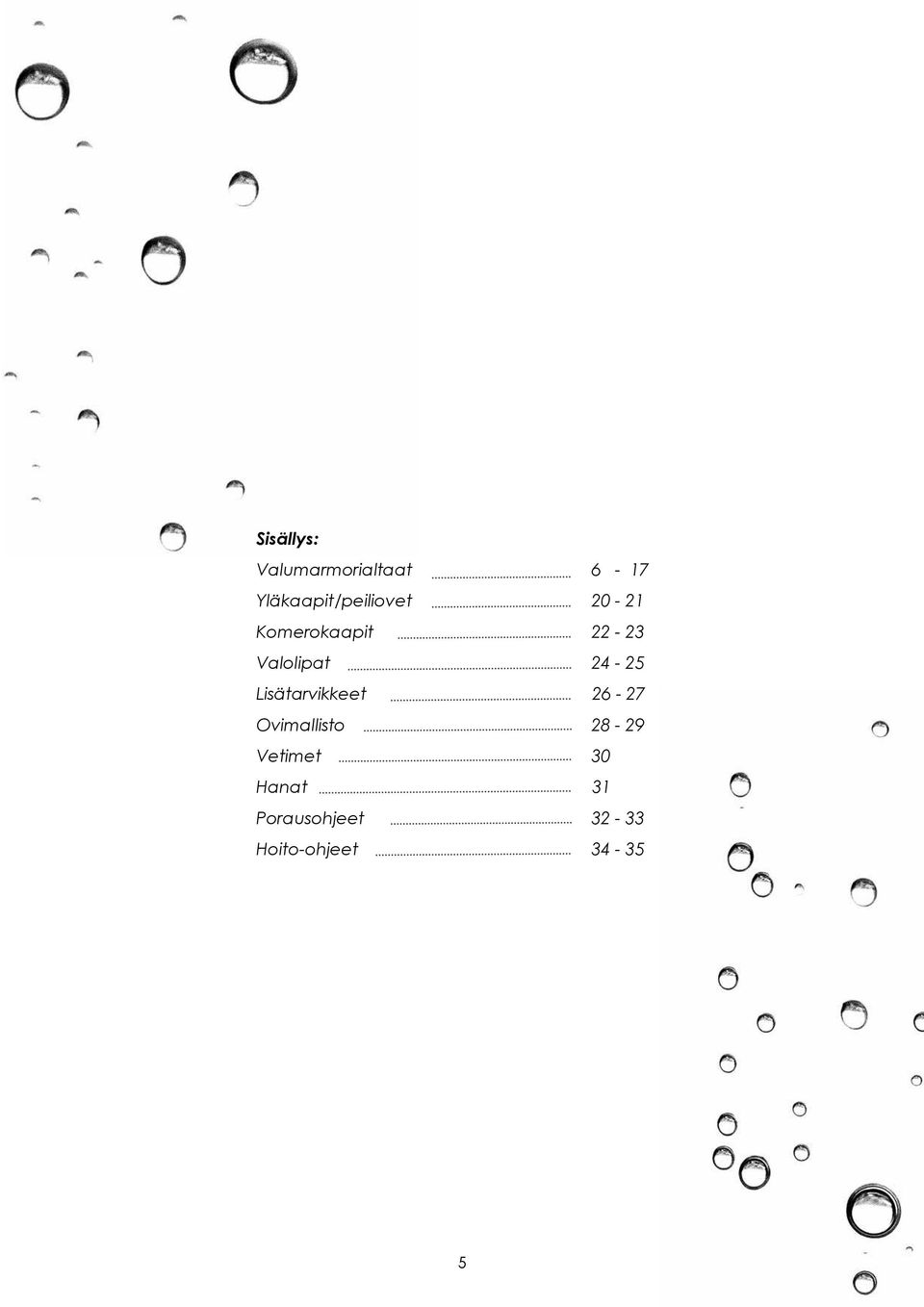 Sisällys:

Valumarmorialtaat ........ 6 - 17
Yläkaapit/peiliovet ........ 20 - 21
Komerokaapit ........ 22 - 23
Valolipat ........ 24 - 25
Lisätarvikkeet ........ 26 - 27
Ovimallisto ........ 28 - 29
Vetimet ........ 30
Hanat ........ 31
Porausohjeet ........ 32 - 33
Hoito-ohjeet ........ 34 - 35

5